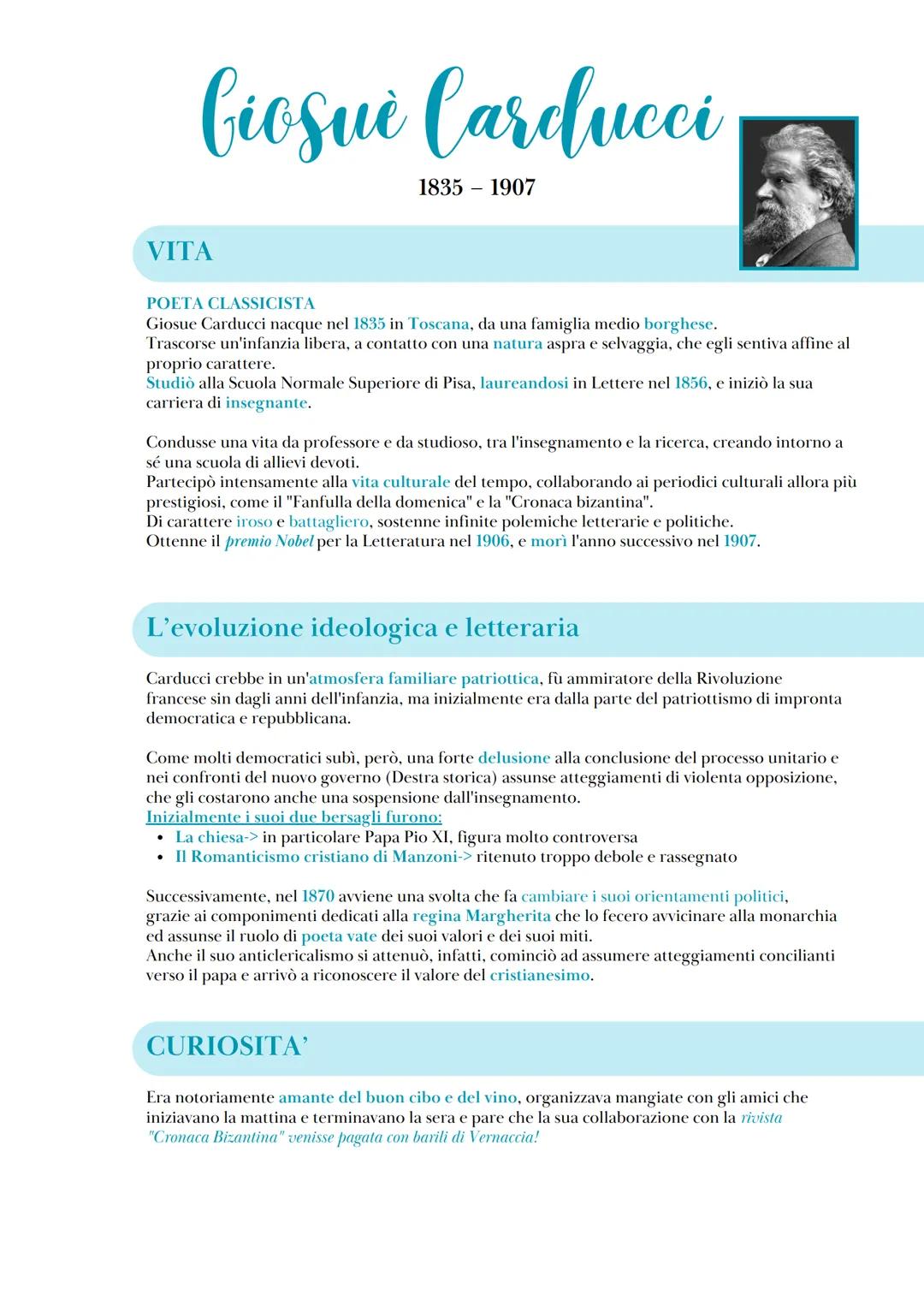 Giosuè Carducci

1835 – 1907

VITA

POETA CLASSICISTA
Giosue Carducci nacque nel 1835 in Toscana, da una famiglia medio borghese.
Trascorse un'infanzia libera, a contatto con una natura aspra e selvaggia, che egli sentiva affine al proprio carattere.
Studiò alla Scuola Normale Superiore di Pisa, laureandosi in Lettere nel 1856, e iniziò la sua carriera di insegnante.

Condusse una vita da professore e da studioso, tra l'insegnamento e la ricerca, creando intorno a sé una scuola di allievi devoti.
Partecipò intensamente alla vita culturale del tempo, collaborando ai periodici culturali allora più prestigiosi, come il "Fanfulla della domenica" e la "Cronaca bizantina".
Di carattere iroso e battagliero, sostenne infinite polemiche letterarie e politiche.
Ottenne il premio Nobel per la Letteratura nel 1906, e morì l'anno successivo nel 1907.

L'evoluzione ideologica e letteraria

Carducci crebbe in un'atmosfera familiare patriottica, fù ammiratore della Rivoluzione francese sin dagli anni dell'infanzia, ma inizialmente era dalla parte del patriottismo di impronta democratica e repubblicana.

Come molti democratici subì, però, una forte delusione alla conclusione del processo unitario e nei confronti del nuovo governo (Destra storica) assunse atteggiamenti di violenta opposizione, che gli costarono anche una sospensione dall'insegnamento.
Inizialmente i suoi due bersagli furono:
• La chiesa-> in particolare Papa Pio XI, figura molto controversa
• Il Romanticismo cristiano di Manzoni-> ritenuto troppo debole e rassegnato

Successivamente, nel 1870 avviene una svolta che fa cambiare i suoi orientamenti politici, grazie ai componimenti dedicati alla regina Margherita che lo fecero avvicinare alla monarchia ed assunse il ruolo di poeta vate dei suoi valori e dei suoi miti.
Anche il suo anticlericalismo si attenuò, infatti, cominciò ad assumere atteggiamenti concilianti verso il papa e arrivò a riconoscere il valore del cristianesimo.

CURIOSITA'

Era notoriamente amante del buon cibo e del vino, organizzava mangiate con gli amici che iniziavano la mattina e terminavano la sera e pare che la sua collaborazione con la rivista "Cronaca Bizantina" venisse pagata con barili di Vernaccia!